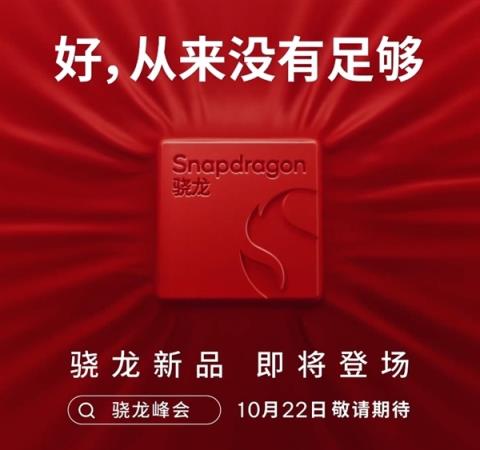 好，从来没有足够

Snapdragon
骁龙

骁龙新品 即将登场

骁龙峰会 10月22日敬请期待